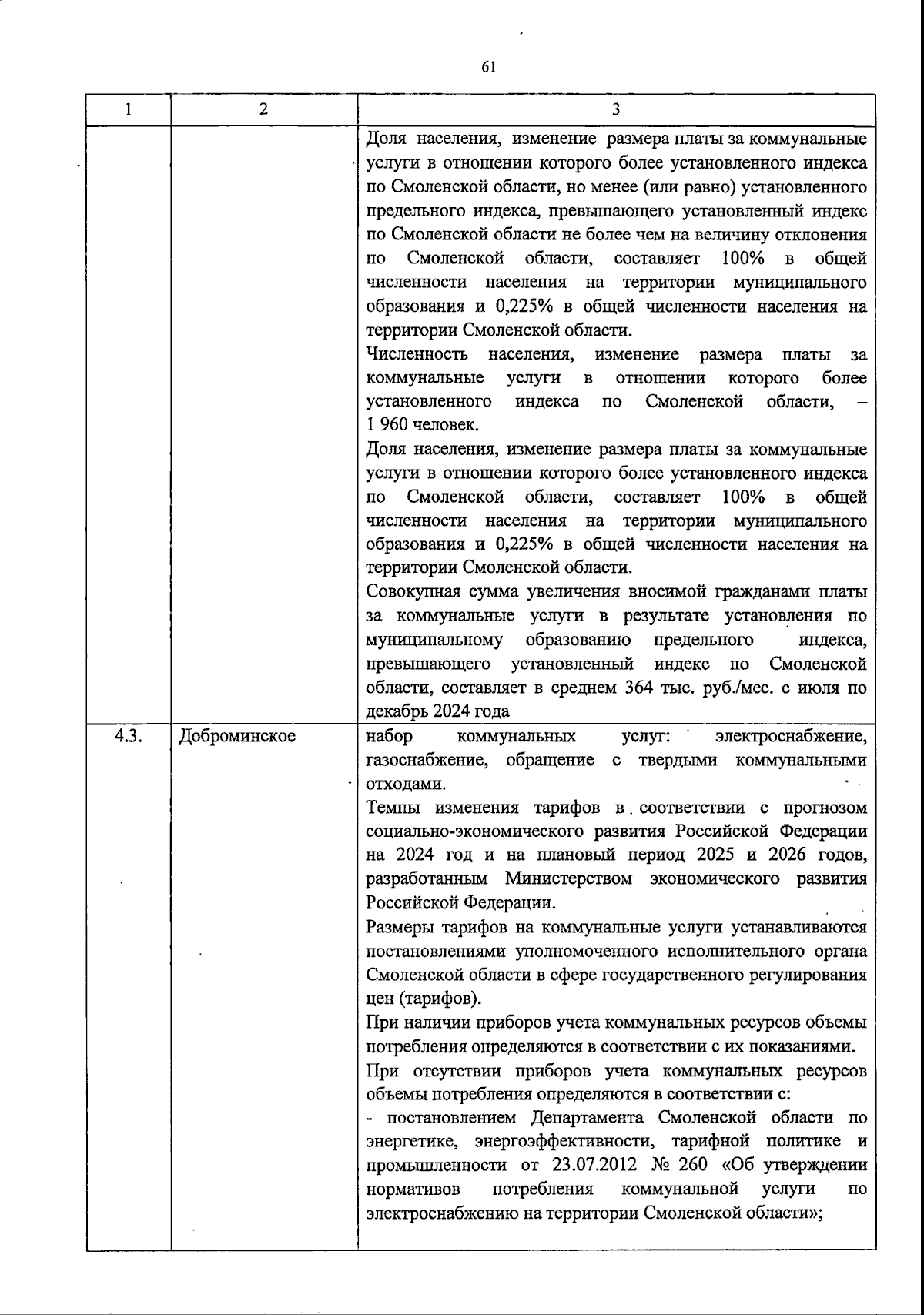 61

| 1 | 2 | 3 |
|---|---|---|
| | | Доля населения, изменение размера платы за коммунальные услуги в отношении которого более установленного индекса по Смоленской области, но менее (или равно) установленного предельного индекса, превышающего установленный индекс по Смоленской области не более чем на величину отклонения по Смоленской области, составляет 100% в общей численности населения на территории муниципального образования и 0,225% в общей численности населения на территории Смоленской области. Численность населения, изменение размера платы за коммунальные услуги в отношении которого более установленного индекса по Смоленской области, – 1 960 человек. Доля населения, изменение размера платы за коммунальные услуги в отношении которого более установленного индекса по Смоленской области, составляет 100% в общей численности населения на территории муниципального образования и 0,225% в общей численности населения на территории Смоленской области. Совокупная сумма увеличения вносимой гражданами платы за коммунальные услуги в результате установления по муниципальному образованию предельного индекса, превышающего установленный индекс по Смоленской области, составляет в среднем 364 тыс. руб./мес. с июля по декабрь 2024 года |
| 4.3. | Доброминское | набор коммунальных услуг: электроснабжение, газоснабжение, обращение с твердыми коммунальными отходами. Темпы изменения тарифов в соответствии с прогнозом социально-экономического развития Российской Федерации на 2024 год и на плановый период 2025 и 2026 годов, разработанным Министерством экономического развития Российской Федерации. Размеры тарифов на коммунальные услуги устанавливаются постановлениями уполномоченного исполнительного органа Смоленской области в сфере государственного регулирования цен (тарифов). При наличии приборов учета коммунальных ресурсов объемы потребления определяются в соответствии с их показаниями. При отсутствии приборов учета коммунальных ресурсов объемы потребления определяются в соответствии с: - постановлением Департамента Смоленской области по энергетике, энергоэффективности, тарифной политике и промышленности от 23.07.2012 № 260 «Об утверждении нормативов потребления коммунальной услуги по электроснабжению на территории Смоленской области»; |